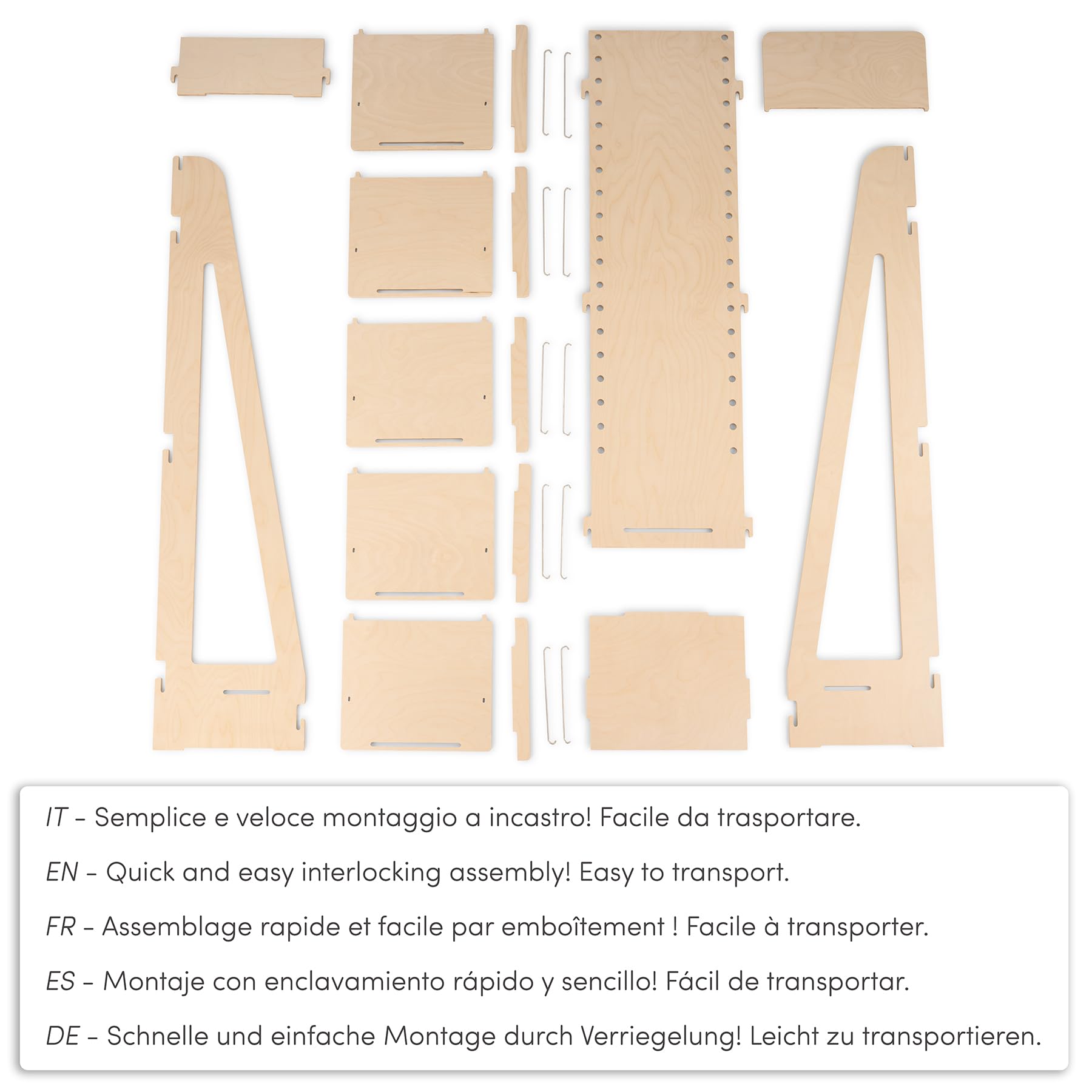 IT - Semplice e veloce montaggio a incastro! Facile da trasportare.

EN - Quick and easy interlocking assembly! Easy to transport.

FR - Assemblage rapide et facile par emboîtement ! Facile à transporter.

ES - Montaje con enclavamiento rápido y sencillo! Fácil de transportar.

DE - Schnelle und einfache Montage durch Verriegelung! Leicht zu transportieren.